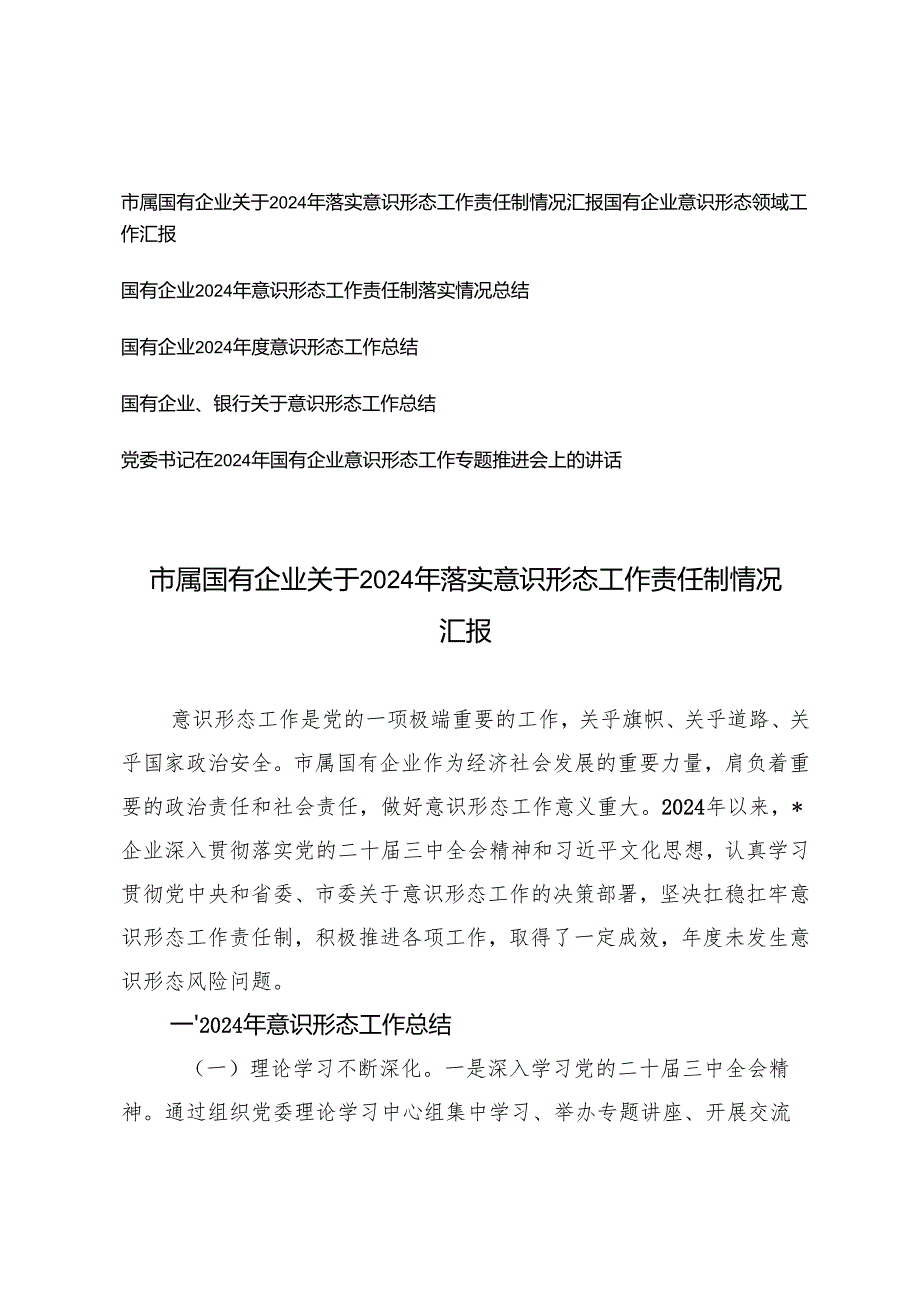 市属国有企业关于2024年落实意识形态工作责任制情况汇报国有企业意识形态领域工作汇报

国有企业2024年意识形态工作责任制落实情况总结

国有企业2024年度意识形态工作总结

国有企业、银行关于意识形态工作总结

党委书记在2024年国有企业意识形态工作专题推进会上的讲话

市属国有企业关于2024年落实意识形态工作责任制情况汇报

意识形态工作是党的一项极端重要的工作，关乎旗帜、关乎道路、关乎国家政治安全。市属国有企业作为经济社会发展的重要力量，肩负着重要的政治责任和社会责任，做好意识形态工作意义重大。2024年以来，*企业深入贯彻落实党的二十届三中全会精神和习近平文化思想，认真学习贯彻党中央和省委、市委关于意识形态工作的决策部署，坚决扛稳扛牢意识形态工作责任制，积极推进各项工作，取得了一定成效，年度未发生意识形态风险问题。

一'2024年意识形态工作总结

（一）理论学习不断深化。一是深入学习党的二十届三中全会精神。通过组织党委理论学习中心组集中学习、举办专题讲座、开展交流